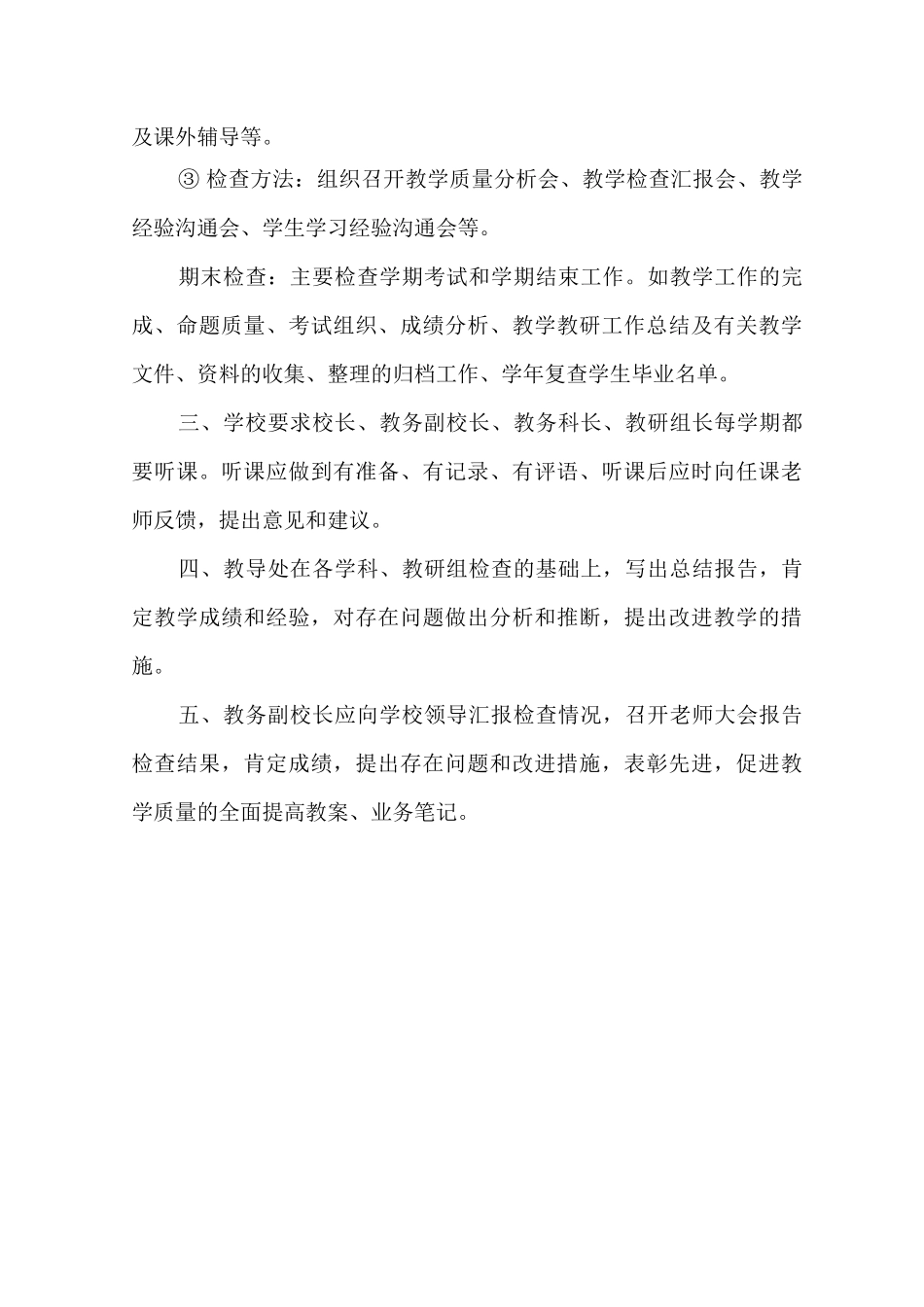 及课外辅导等。

③ 检查方法：组织召开教学质量分析会、教学检查汇报会、教学经验沟通会、学生学习经验沟通会等。

期末检查：主要检查学期考试和学期结束工作。如教学工作的完成、命题质量、考试组织、成绩分析、教学教研工作总结及有关教学文件、资料的收集、整理的归档工作、学年复查学生毕业名单。

三、学校要求校长、教务副校长、教务科长、教研组长每学期都要听课。听课应做到有准备、有记录、有评语、听课后应时向任课老师反馈，提出意见和建议。

四、教导处在各学科、教研组检查的基础上，写出总结报告，肯定教学成绩和经验，对存在问题做出分析和推断，提出改进教学的措施。

五、教务副校长应向学校领导汇报检查情况，召开老师大会报告检查结果，肯定成绩，提出存在问题和改进措施，表彰先进，促进教学质量的全面提高教案、业务笔记。